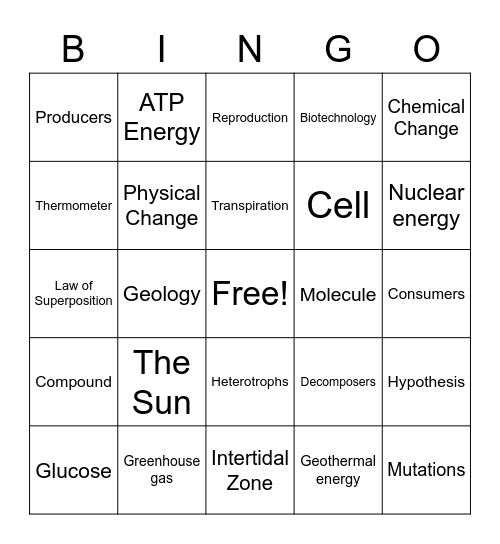 | B | I | N | G | O |
|---|---|---|---|---|
| Producers | ATP Energy | Reproduction | Biotechnology | Chemical Change |
| Thermometer | Physical Change | Transpiration | Cell | Nuclear energy |
| Law of Superposition | Geology | Free! | Molecule | Consumers |
| Compound | The Sun | Heterotrophs | Decomposers | Hypothesis |
| Glucose | Greenhouse gas | Intertidal Zone | Geothermal energy | Mutations |